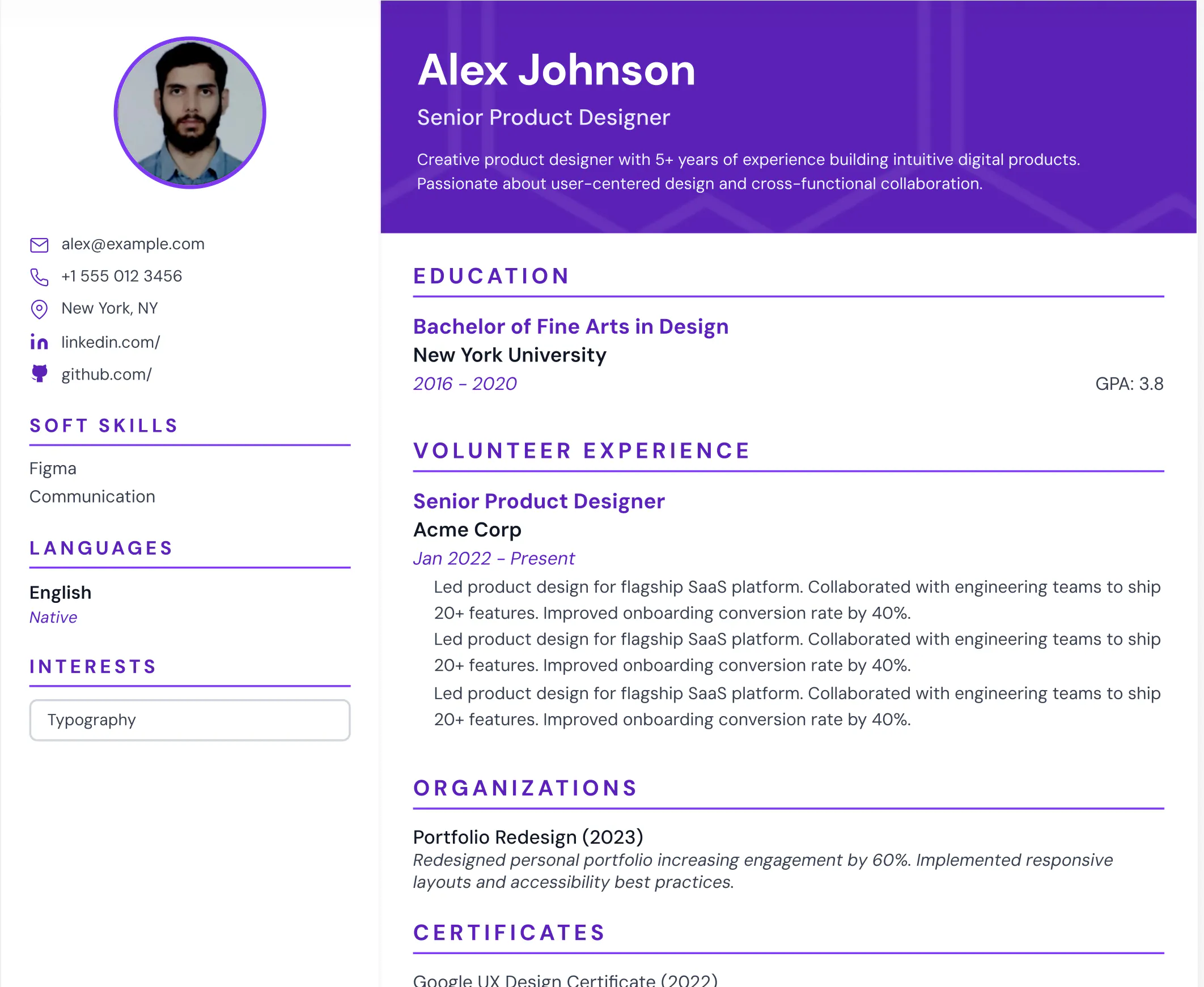 alex@example.com
+1 555 012 3456
New York, NY
linkedin.com/
github.com/

SOFT SKILLS

Figma
Communication

LANGUAGES

English
Native

INTERESTS

Typography

Alex Johnson

Senior Product Designer

Creative product designer with 5+ years of experience building intuitive digital products. Passionate about user-centered design and cross-functional collaboration.

EDUCATION

Bachelor of Fine Arts in Design
New York University
2016 - 2020
GPA: 3.8

VOLUNTEER EXPERIENCE

Senior Product Designer
Acme Corp
Jan 2022 - Present
Led product design for flagship SaaS platform. Collaborated with engineering teams to ship 20+ features. Improved onboarding conversion rate by 40%.
Led product design for flagship SaaS platform. Collaborated with engineering teams to ship 20+ features. Improved onboarding conversion rate by 40%.
Led product design for flagship SaaS platform. Collaborated with engineering teams to ship 20+ features. Improved onboarding conversion rate by 40%.

ORGANIZATIONS

Portfolio Redesign (2023)
Redesigned personal portfolio increasing engagement by 60%. Implemented responsive layouts and accessibility best practices.

CERTIFICATES

Google UX Design Certificate (2022)